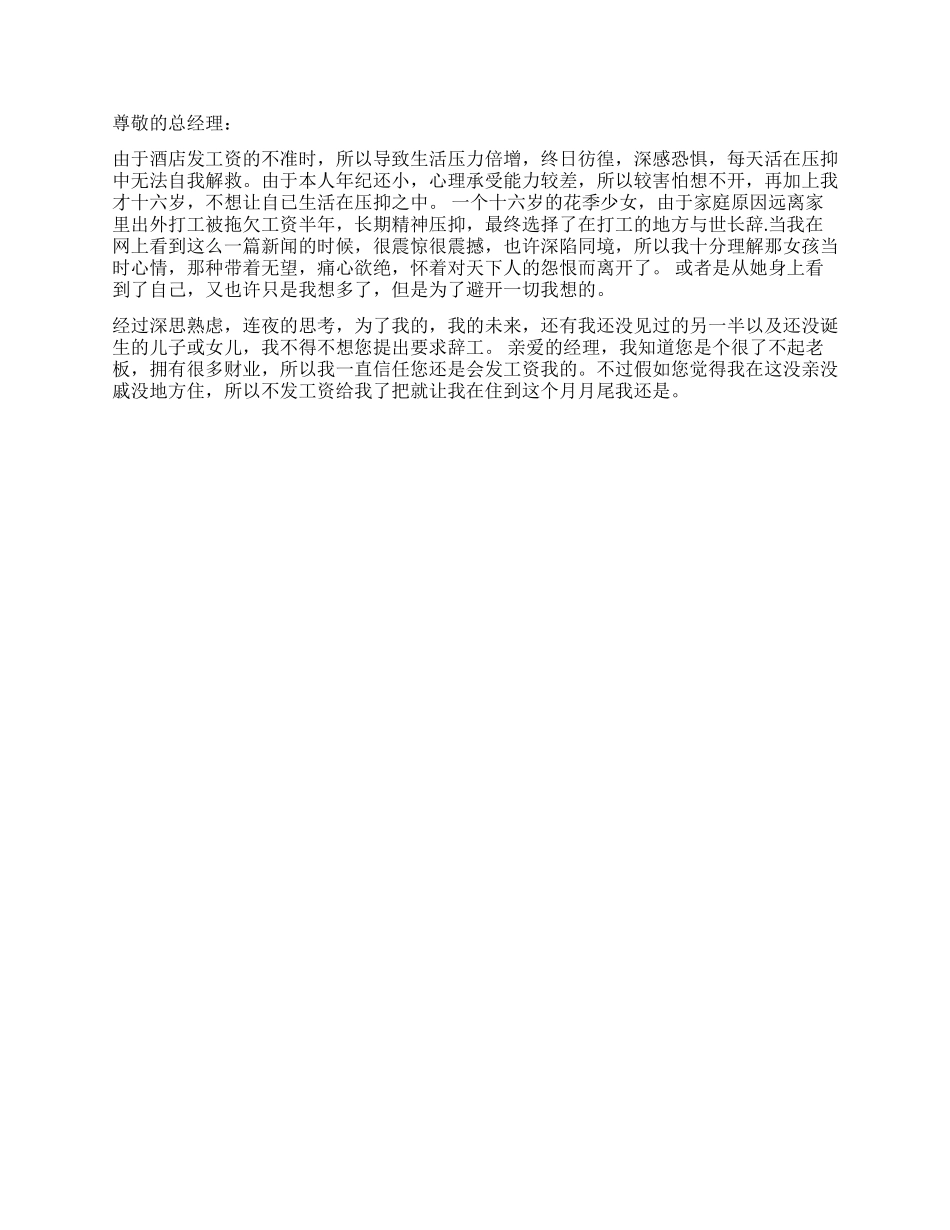 尊敬的总经理：

由于酒店发工资的不准时，所以导致生活压力倍增，终日彷徨，深感恐惧，每天活在压抑中无法自我解救。由于本人年纪还小，心理承受能力较差，所以较害怕想不开，再加上我才十六岁，不想让自己生活在压抑之中。 一个十六岁的花季少女，由于家庭原因远离家里出外打工被拖欠工资半年，长期精神压抑，最终选择了在打工的地方与世长辞.当我在网上看到这么一篇新闻的时候，很震惊很震撼，也许深陷同境，所以我十分理解那女孩当时心情，那种带着无望，痛心欲绝，怀着对天下人的怨恨而离开了。 或者是从她身上看到了自己，又也许只是我想多了，但是为了避开一切我想的。

经过深思熟虑，连夜的思考，为了我的，我的未来，还有我还没见过的另一半以及还没诞生的儿子或女儿，我不得不想您提出要求辞工。 亲爱的经理，我知道您是个很了不起老板，拥有很多财业，所以我一直信任您还是会发工资我的。不过假如您觉得我在这没亲没戚没地方住，所以不发工资给我了把就让我在住到这个月月尾我还是。